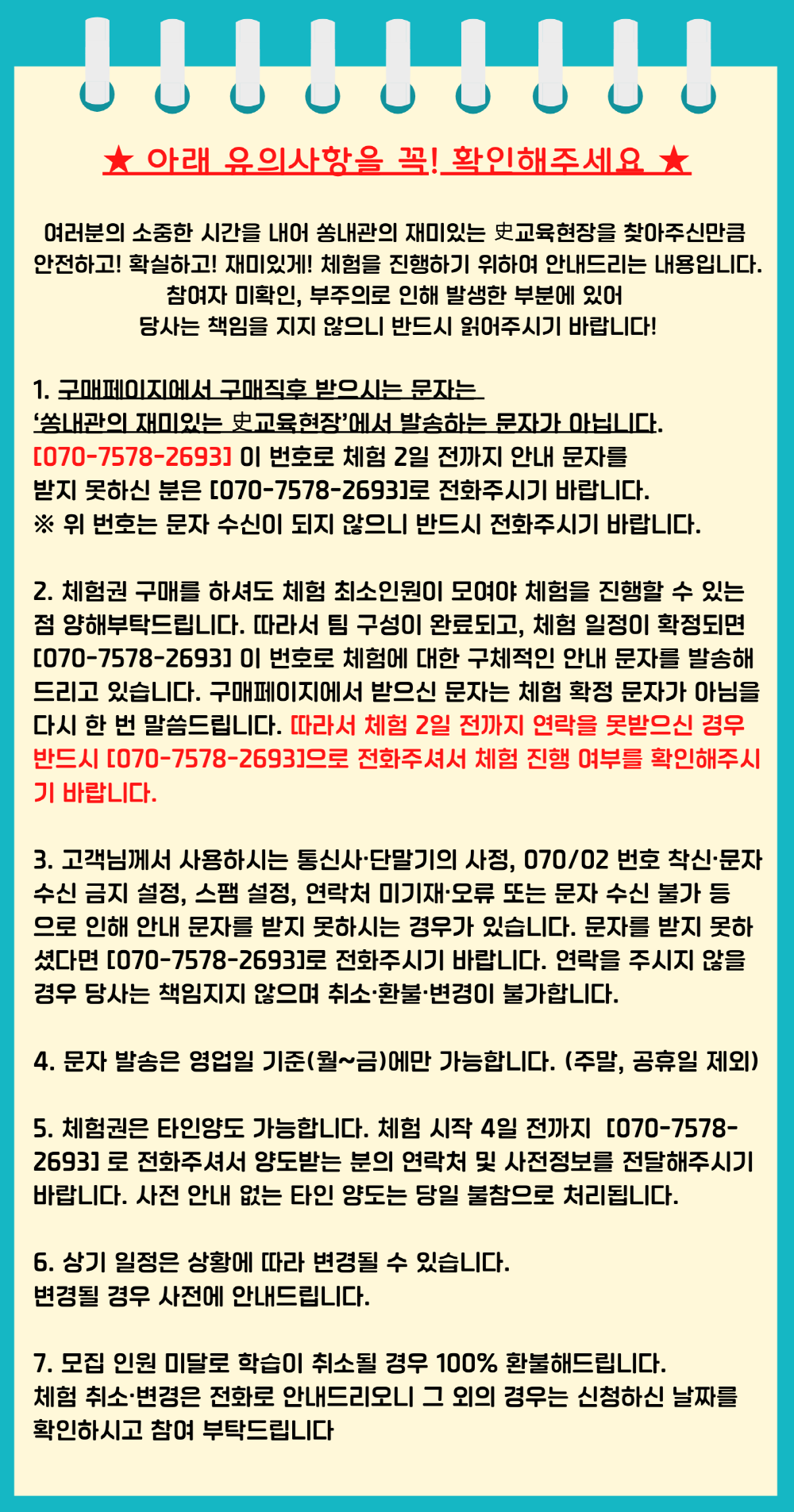 ★ 아래 유의사항을 꼭! 확인해주세요 ★

여러분의 소중한 시간을 내어 쏭내관의 재미있는 史교육현장을 찾아주신만큼 안전하고! 확실하고! 재미있게! 체험을 진행하기 위하여 안내드리는 내용입니다. 참여자 미확인, 부주의로 인해 발생한 부분에 있어 당사는 책임을 지지 않으니 반드시 읽어주시기 바랍니다!

1. 구매페이지에서 구매직후 받으시는 문자는 '쏭내관의 재미있는 史교육현장'에서 발송하는 문자가 아닙니다. [070-7578-2693] 이 번호로 체험 2일 전까지 안내 문자를 받지 못하신 분은 [070-7578-2693]로 전화주시기 바랍니다.
※ 위 번호는 문자 수신이 되지 않으니 반드시 전화주시기 바랍니다.

2. 체험권 구매를 하셔도 체험 최소인원이 모여야 체험을 진행할 수 있는 점 양해부탁드립니다. 따라서 팀 구성이 완료되고, 체험 일정이 확정되면 [070-7578-2693] 이 번호로 체험에 대한 구체적인 안내 문자를 발송해 드리고 있습니다. 구매페이지에서 받으신 문자는 체험 확정 문자가 아님을 다시 한 번 말씀드립니다. 따라서 체험 2일 전까지 연락을 못받으신 경우 반드시 [070-7578-2693]으로 전화주셔서 체험 진행 여부를 확인해주시기 바랍니다.

3. 고객님께서 사용하시는 통신사·단말기의 사정, 070/02 번호 착신·문자 수신 금지 설정, 스팸 설정, 연락처 미기재·오류 또는 문자 수신 불가 등으로 인해 안내 문자를 받지 못하시는 경우가 있습니다. 문자를 받지 못하셨다면 [070-7578-2693]로 전화주시기 바랍니다. 연락을 주시지 않을 경우 당사는 책임지지 않으며 취소·환불·변경이 불가합니다.

4. 문자 발송은 영업일 기준(월~금)에만 가능합니다. (주말, 공휴일 제외)

5. 체험권은 타인양도 가능합니다. 체험 시작 4일 전까지 [070-7578-2693] 로 전화주셔서 양도받는 분의 연락처 및 사전정보를 전달해주시기 바랍니다. 사전 안내 없는 타인 양도는 당일 불참으로 처리됩니다.

6. 상기 일정은 상황에 따라 변경될 수 있습니다.
변경될 경우 사전에 안내드립니다.

7. 모집 인원 미달로 학습이 취소될 경우 100% 환불해드립니다.
체험 취소·변경은 전화로 안내드리오니 그 외의 경우는 신청하신 날짜를 확인하시고 참여 부탁드립니다